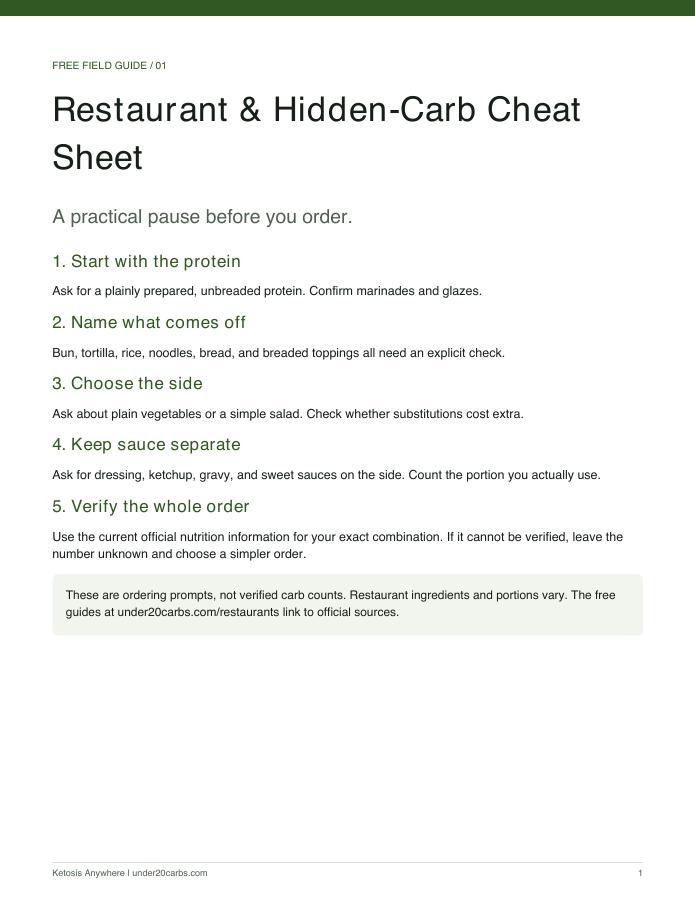 FREE FIELD GUIDE / 01

Restaurant & Hidden-Carb Cheat Sheet

A practical pause before you order.

1. Start with the protein

Ask for a plainly prepared, unbreaded protein. Confirm marinades and glazes.

2. Name what comes off

Bun, tortilla, rice, noodles, bread, and breaded toppings all need an explicit check.

3. Choose the side

Ask about plain vegetables or a simple salad. Check whether substitutions cost extra.

4. Keep sauce separate

Ask for dressing, ketchup, gravy, and sweet sauces on the side. Count the portion you actually use.

5. Verify the whole order

Use the current official nutrition information for your exact combination. If it cannot be verified, leave the number unknown and choose a simpler order.

These are ordering prompts, not verified carb counts. Restaurant ingredients and portions vary. The free guides at under20carbs.com/restaurants link to official sources.

Ketosis Anywhere I under20carbs.com

1